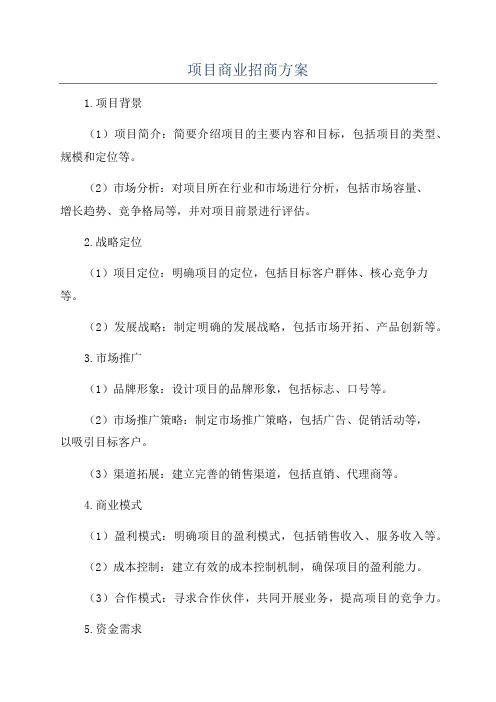 项目商业招商方案

1.项目背景

（1）项目简介：简要介绍项目的主要内容和目标，包括项目的类型、规模和定位等。

（2）市场分析：对项目所在行业和市场进行分析，包括市场容量、增长趋势、竞争格局等，并对项目前景进行评估。

2.战略定位

（1）项目定位：明确项目的定位，包括目标客户群体、核心竞争力等。

（2）发展战略：制定明确的发展战略，包括市场开拓、产品创新等。

3.市场推广

（1）品牌形象：设计项目的品牌形象，包括标志、口号等。

（2）市场推广策略：制定市场推广策略，包括广告、促销活动等，以吸引目标客户。

（3）渠道拓展：建立完善的销售渠道，包括直销、代理商等。

4.商业模式

（1）盈利模式：明确项目的盈利模式，包括销售收入、服务收入等。

（2）成本控制：建立有效的成本控制机制，确保项目的盈利能力。

（3）合作模式：寻求合作伙伴，共同开展业务，提高项目的竞争力。

5.资金需求